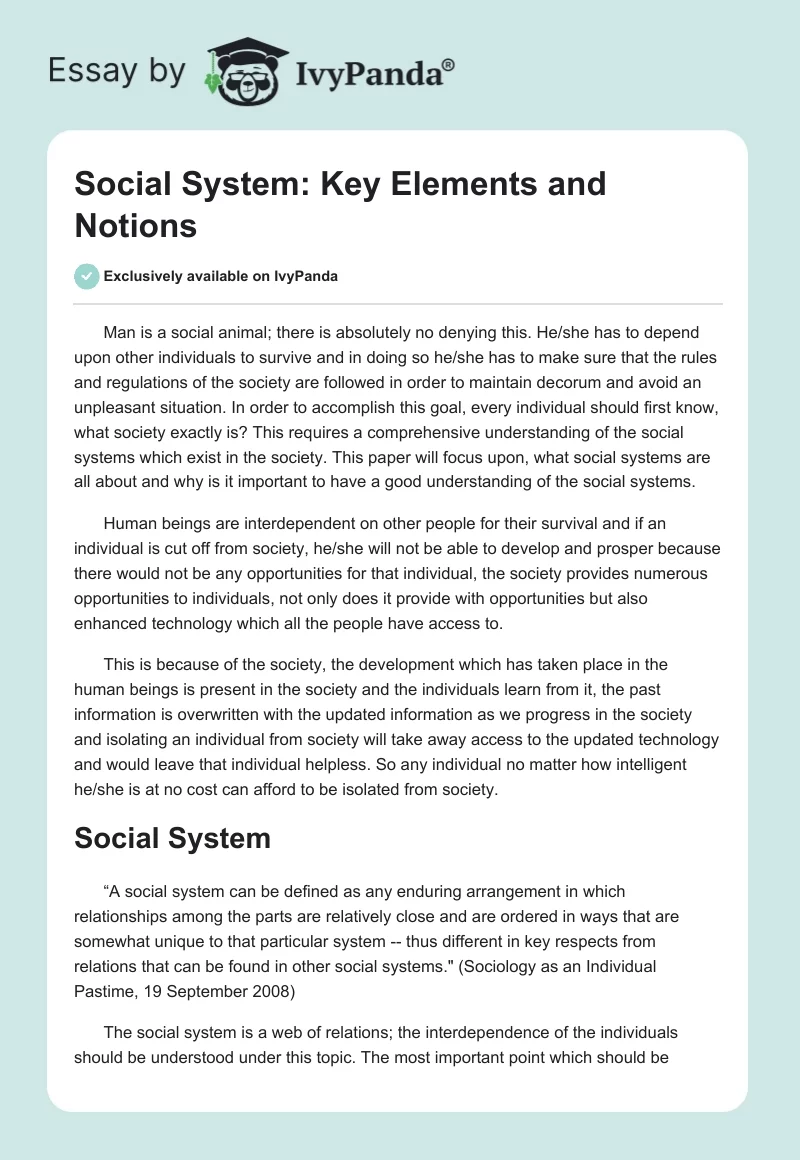 Essay by IvyPanda®

Social System: Key Elements and Notions

Exclusively available on IvyPanda

Man is a social animal; there is absolutely no denying this. He/she has to depend upon other individuals to survive and in doing so he/she has to make sure that the rules and regulations of the society are followed in order to maintain decorum and avoid an unpleasant situation. In order to accomplish this goal, every individual should first know, what society exactly is? This requires a comprehensive understanding of the social systems which exist in the society. This paper will focus upon, what social systems are all about and why is it important to have a good understanding of the social systems.

Human beings are interdependent on other people for their survival and if an individual is cut off from society, he/she will not be able to develop and prosper because there would not be any opportunities for that individual, the society provides numerous opportunities to individuals, not only does it provide with opportunities but also enhanced technology which all the people have access to.

This is because of the society, the development which has taken place in the human beings is present in the society and the individuals learn from it, the past information is overwritten with the updated information as we progress in the society and isolating an individual from society will take away access to the updated technology and would leave that individual helpless. So any individual no matter how intelligent he/she is at no cost can afford to be isolated from society.

Social System

“A social system can be defined as any enduring arrangement in which relationships among the parts are relatively close and are ordered in ways that are somewhat unique to that particular system -- thus different in key respects from relations that can be found in other social systems." (Sociology as an Individual Pastime, 19 September 2008)

The social system is a web of relations; the interdependence of the individuals should be understood under this topic. The most important point which should be